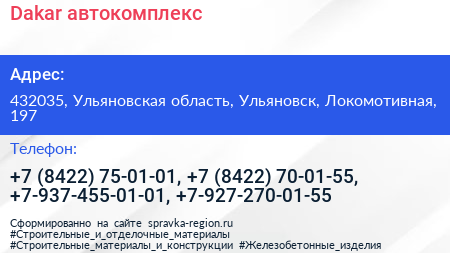 Dakar автокомплекс

Адрес:

432035, Ульяновская область, Ульяновск, Локомотивная, 197

Телефон:

+7 (8422) 75-01-01, +7 (8422) 70-01-55, +7-937-455-01-01, +7-927-270-01-55

Сформированно на сайте spravka-region.ru
#Строительные_и_отделочные_материалы
#Строительные_материалы_и_конструкции #Железобетонные_изделия